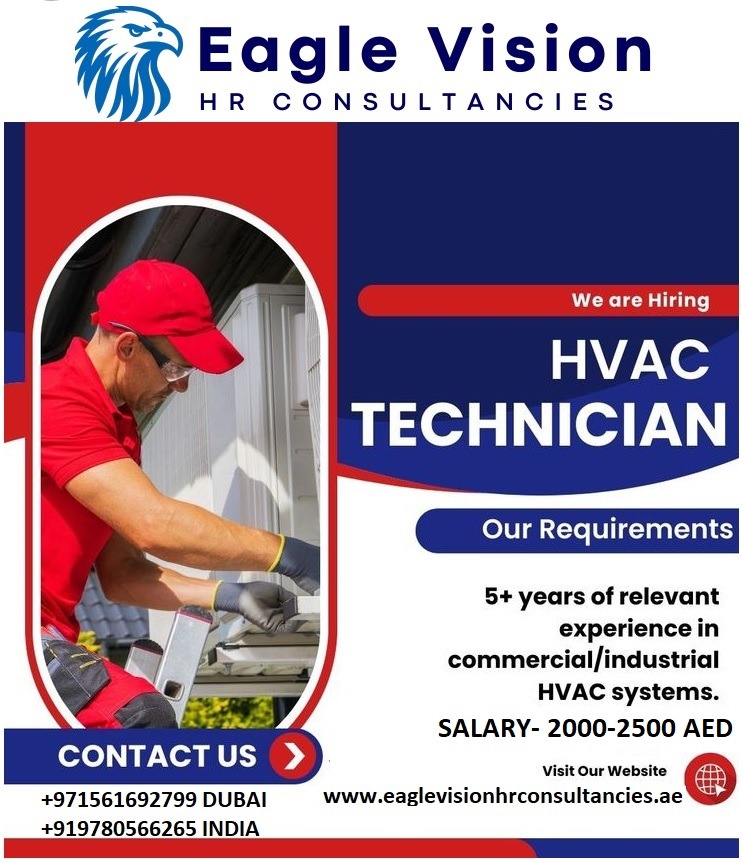 Eagle Vision
HR CONSULTANCIES

We are Hiring

HVAC TECHNICIAN

Our Requirements

5+ years of relevant experience in commercial/industrial HVAC systems.

SALARY- 2000-2500 AED

CONTACT US

+971561692799 DUBAI
+919780566265 INDIA

Visit Our Website
www.eaglevisionhrconsultancies.ae